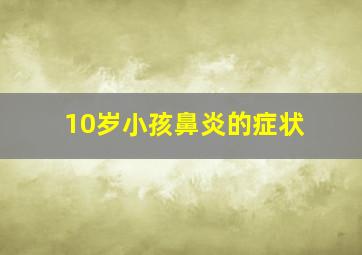 10岁小孩鼻炎的症状